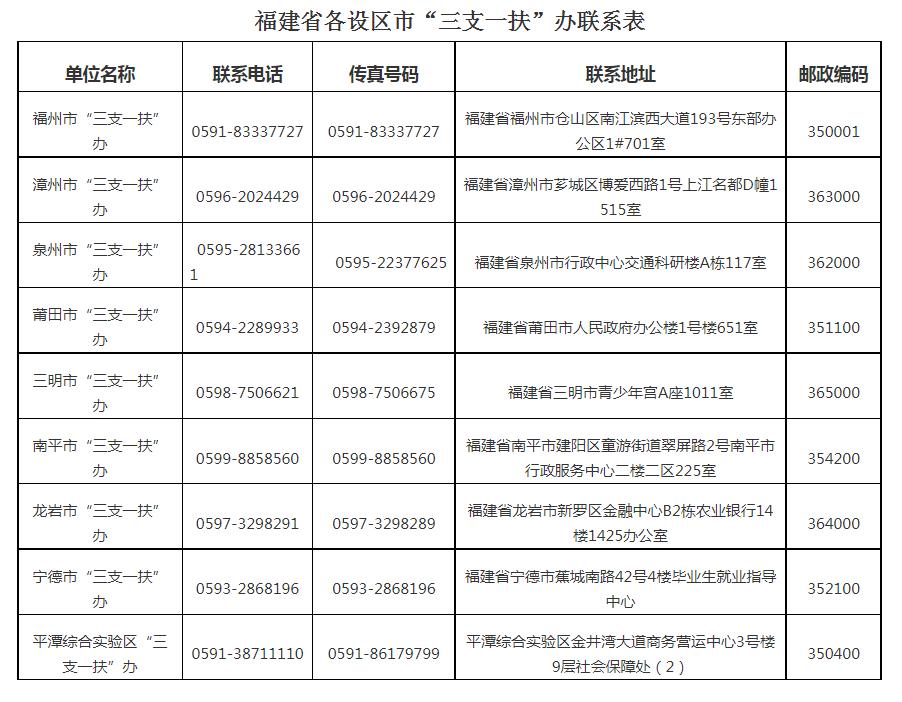 福建省各设区市“三支一扶”办联系表

| 单位名称 | 联系电话 | 传真号码 | 联系地址 | 邮政编码 |
|---|---|---|---|---|
| 福州市“三支一扶”办 | 0591-83337727 | 0591-83337727 | 福建省福州市仓山区南江滨西大道193号东部办公区1#701室 | 350001 |
| 漳州市“三支一扶”办 | 0596-2024429 | 0596-2024429 | 福建省漳州市芗城区博爱西路1号上江名都D幢1515室 | 363000 |
| 泉州市“三支一扶”办 | 0595-28133661 | 0595-22377625 | 福建省泉州市行政中心交通科研楼A栋117室 | 362000 |
| 莆田市“三支一扶”办 | 0594-2289933 | 0594-2392879 | 福建省莆田市人民政府办公楼1号楼651室 | 351100 |
| 三明市“三支一扶”办 | 0598-7506621 | 0598-7506675 | 福建省三明市青少年宫A座1011室 | 365000 |
| 南平市“三支一扶”办 | 0599-8858560 | 0599-8858560 | 福建省南平市建阳区童游街道翠屏路2号南平市行政服务中心二楼二区225室 | 354200 |
| 龙岩市“三支一扶”办 | 0597-3298291 | 0597-3298289 | 福建省龙岩市新罗区金融中心B2栋农业银行14楼1425办公室 | 364000 |
| 宁德市“三支一扶”办 | 0593-2868196 | 0593-2868196 | 福建省宁德市蕉城南路42号4楼毕业生就业指导中心 | 352100 |
| 平潭综合实验区“三支一扶”办 | 0591-38711110 | 0591-86179799 | 平潭综合实验区金井湾大道商务营运中心3号楼9层社会保障处（2） | 350400 |